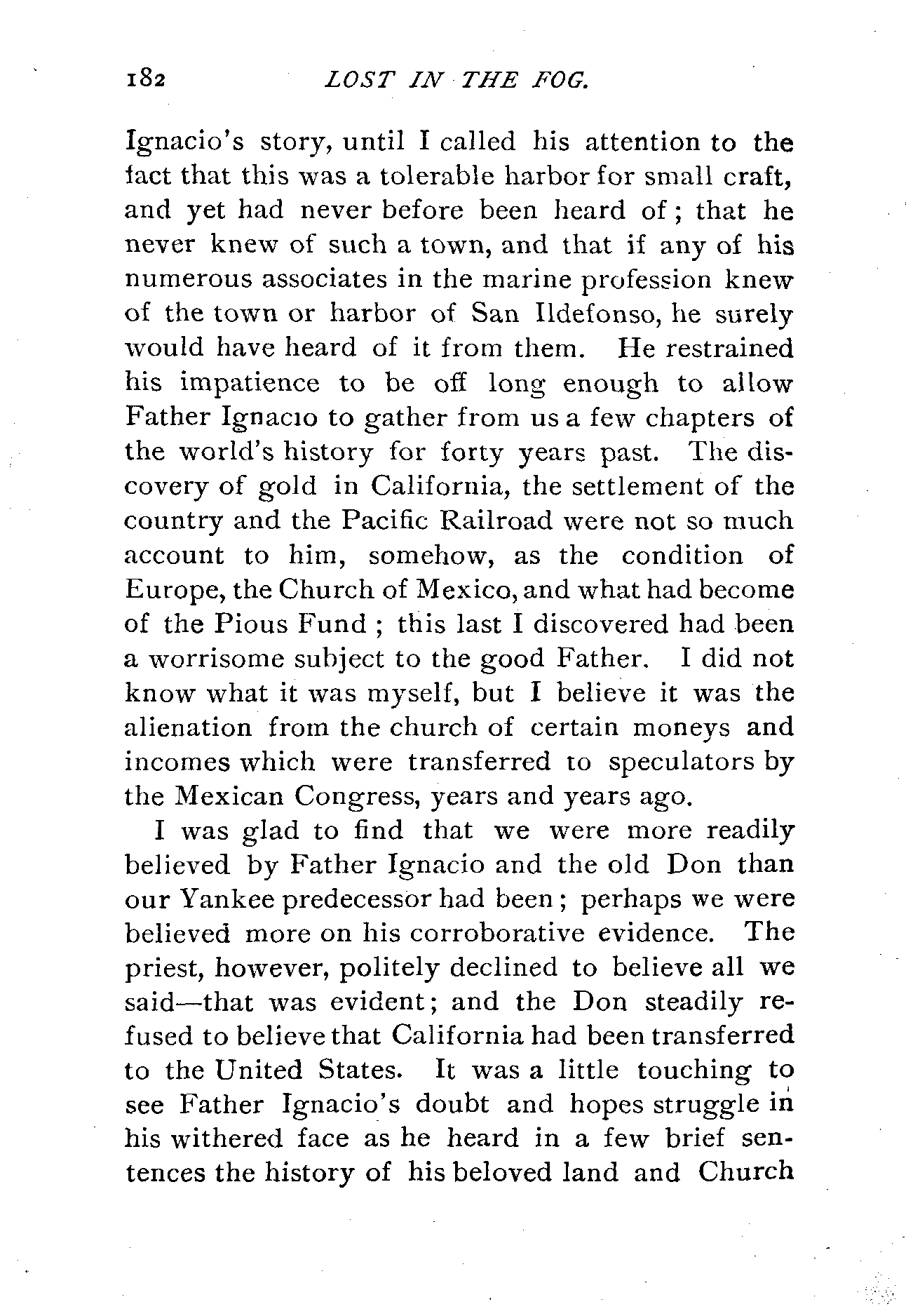 182 LOST IN THE FOG.

Ignacio's story, until I called his attention to the fact that this was a tolerable harbor for small craft, and yet had never before been heard of; that he never knew of such a town, and that if any of his numerous associates in the marine profession knew of the town or harbor of San Ildefonso, he surely would have heard of it from them. He restrained his impatience to be off long enough to allow Father Ignacio to gather from us a few chapters of the world's history for forty years past. The discovery of gold in California, the settlement of the country and the Pacific Railroad were not so much account to him, somehow, as the condition of Europe, the Church of Mexico, and what had become of the Pious Fund; this last I discovered had been a worrisome subject to the good Father. I did not know what it was myself, but I believe it was the alienation from the church of certain moneys and incomes which were transferred to speculators by the Mexican Congress, years and years ago.

I was glad to find that we were more readily believed by Father Ignacio and the old Don than our Yankee predecessor had been; perhaps we were believed more on his corroborative evidence. The priest, however, politely declined to believe all we said—that was evident; and the Don steadily refused to believe that California had been transferred to the United States. It was a little touching to see Father Ignacio's doubt and hopes struggle in his withered face as he heard in a few brief sentences the history of his beloved land and Church